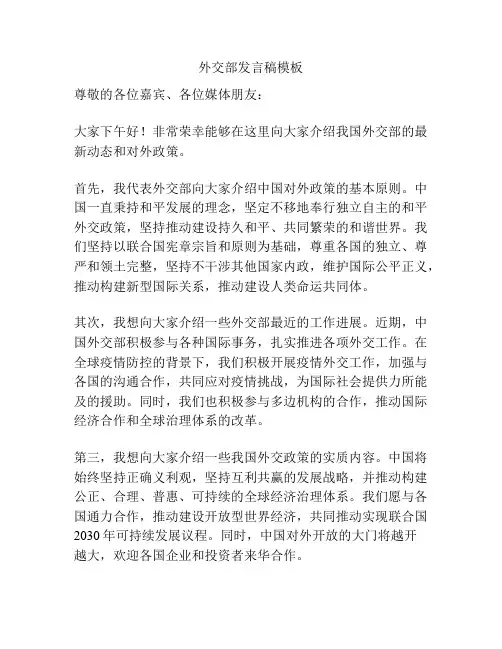 外交部发言稿模板

尊敬的各位嘉宾、各位媒体朋友：

大家下午好！非常荣幸能够在这里向大家介绍我国外交部的最新动态和对外政策。

首先，我代表外交部向大家介绍中国对外政策的基本原则。中国一直秉持和平发展的理念，坚定不移地奉行独立自主的和平外交政策，坚持推动建设持久和平、共同繁荣的和谐世界。我们坚持以联合国宪章宗旨和原则为基础，尊重各国的独立、尊严和领土完整，坚持不干涉其他国家内政，维护国际公平正义，推动构建新型国际关系，推动建设人类命运共同体。

其次，我想向大家介绍一些外交部最近的工作进展。近期，中国外交部积极参与各种国际事务，扎实推进各项外交工作。在全球疫情防控的背景下，我们积极开展疫情外交工作，加强与各国的沟通合作，共同应对疫情挑战，为国际社会提供力所能及的援助。同时，我们也积极参与多边机构的合作，推动国际经济合作和全球治理体系的改革。

第三，我想向大家介绍一些我国外交政策的实质内容。中国将始终坚持正确义利观，坚持互利共赢的发展战略，并推动构建公正、合理、普惠、可持续的全球经济治理体系。我们愿与各国通力合作，推动建设开放型世界经济，共同推动实现联合国2030年可持续发展议程。同时，中国对外开放的大门将越开越大，欢迎各国企业和投资者来华合作。